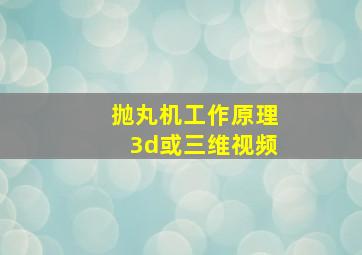 抛丸机工作原理
3d或三维视频